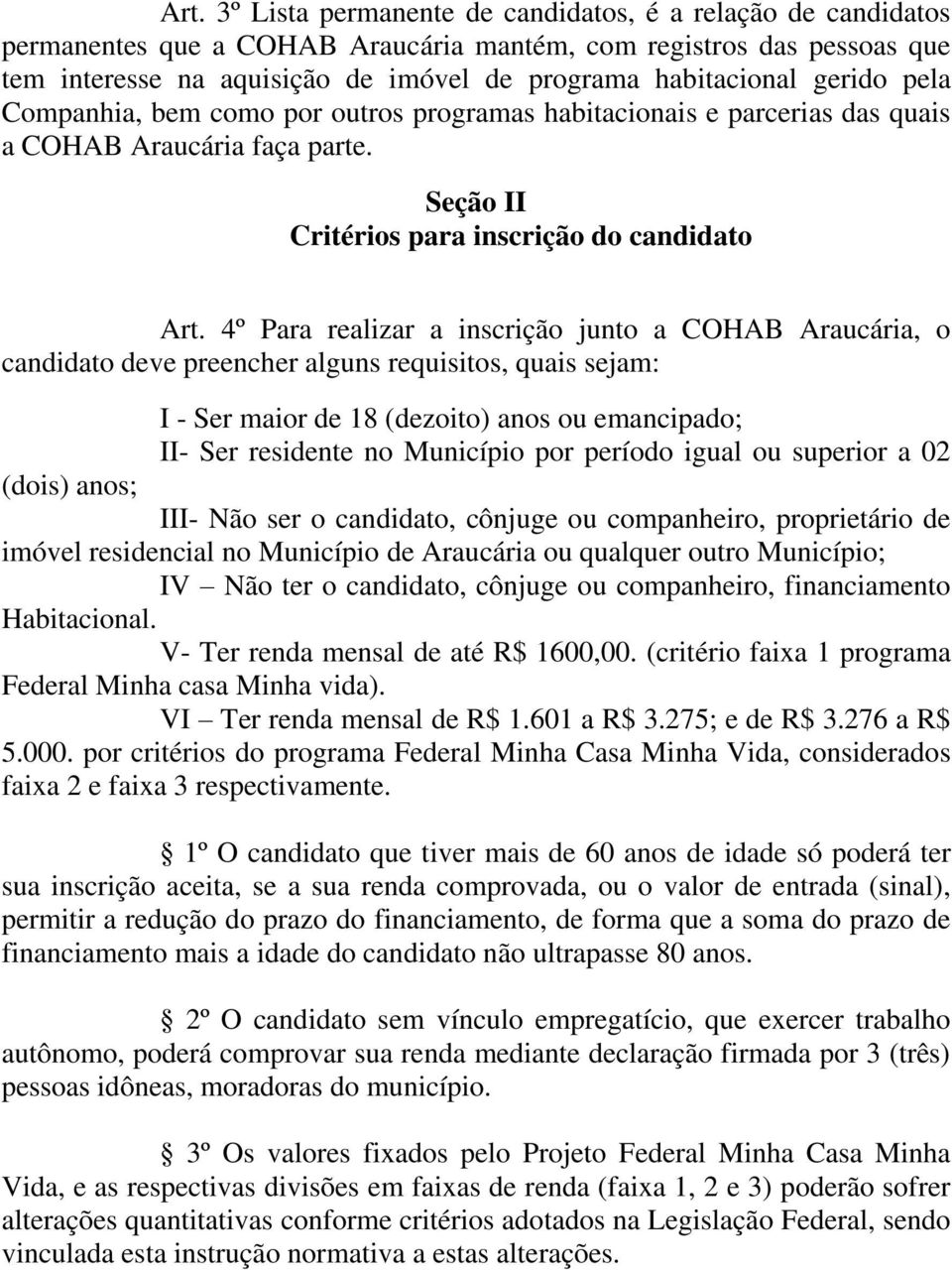 Art. 3º Lista permanente de candidatos, é a relação de candidatos permanentes que a COHAB Araucária mantém, com registros das pessoas que tem interesse na aquisição de imóvel de programa habitacional gerido pela Companhia, bem como por outros programas habitacionais e parcerias das quais a COHAB Araucária faça parte.

Seção II
Critérios para inscrição do candidato

Art. 4º Para realizar a inscrição junto a COHAB Araucária, o candidato deve preencher alguns requisitos, quais sejam:

I - Ser maior de 18 (dezoito) anos ou emancipado;

II- Ser residente no Município por período igual ou superior a 02 (dois) anos;

III- Não ser o candidato, cônjuge ou companheiro, proprietário de imóvel residencial no Município de Araucária ou qualquer outro Município;

IV – Não ter o candidato, cônjuge ou companheiro, financiamento Habitacional.

V- Ter renda mensal de até R$ 1600,00. (critério faixa 1 programa Federal Minha casa Minha vida).

VI – Ter renda mensal de R$ 1.601 a R$ 3.275; e de R$ 3.276 a R$ 5.000. por critérios do programa Federal Minha Casa Minha Vida, considerados faixa 2 e faixa 3 respectivamente.

§ 1º O candidato que tiver mais de 60 anos de idade só poderá ter sua inscrição aceita, se a sua renda comprovada, ou o valor de entrada (sinal), permitir a redução do prazo do financiamento, de forma que a soma do prazo de financiamento mais a idade do candidato não ultrapasse 80 anos.

§ 2º O candidato sem vínculo empregatício, que exercer trabalho autônomo, poderá comprovar sua renda mediante declaração firmada por 3 (três) pessoas idôneas, moradoras do município.

§ 3º Os valores fixados pelo Projeto Federal Minha Casa Minha Vida, e as respectivas divisões em faixas de renda (faixa 1, 2 e 3) poderão sofrer alterações quantitativas conforme critérios adotados na Legislação Federal, sendo vinculada esta instrução normativa a estas alterações.